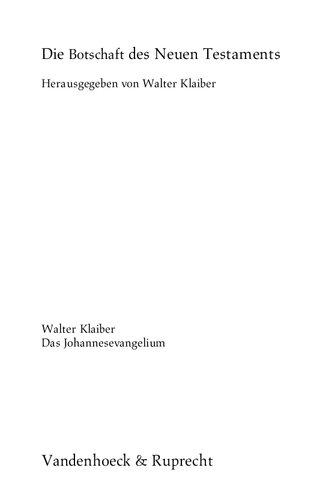 Die Botschaft des Neuen Testaments

Herausgegeben von Walter Klaiber

Walter Klaiber
Das Johannesevangelium

Vandenhoeck & Ruprecht